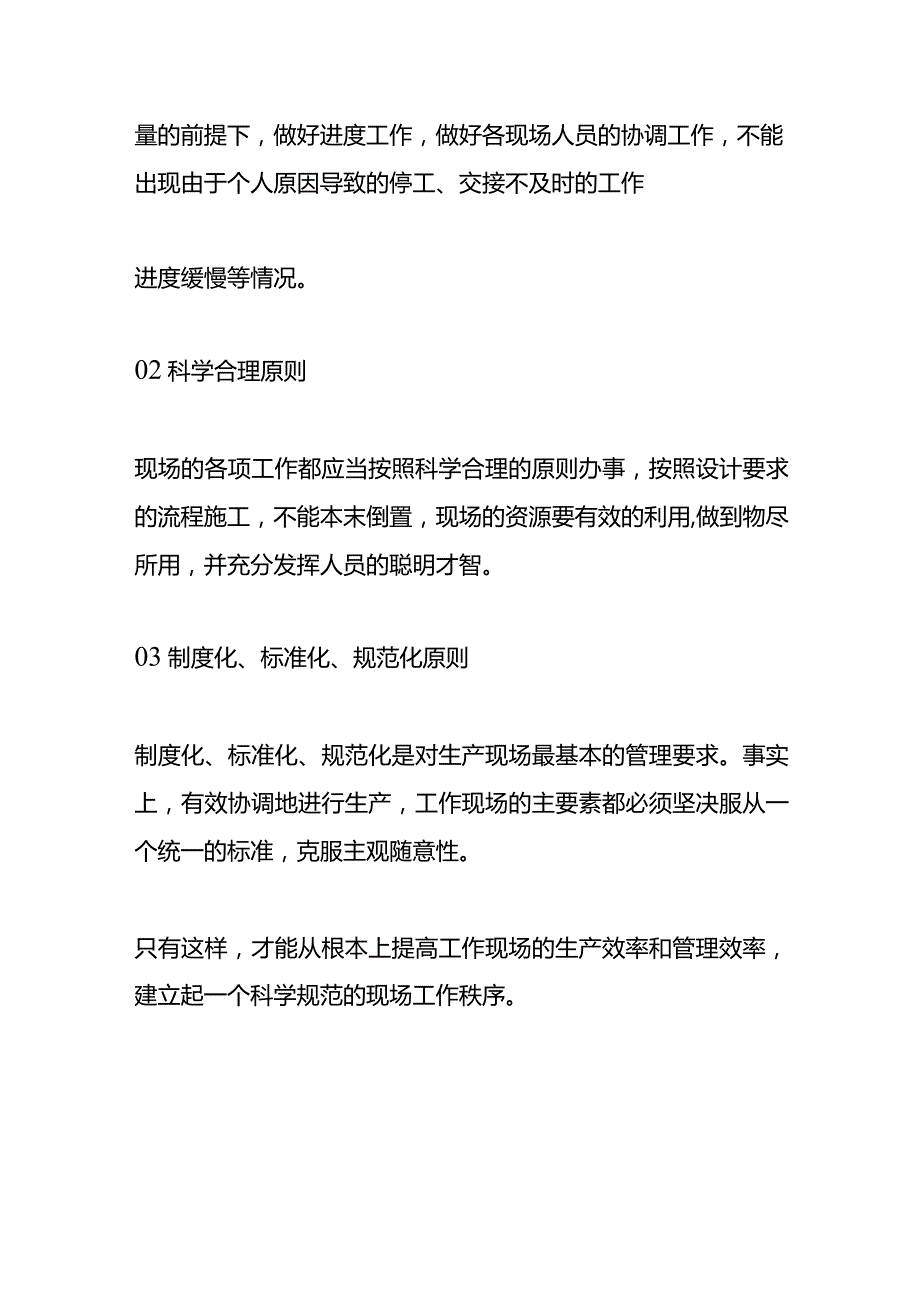 量的前提下，做好进度工作，做好各现场人员的协调工作，不能出现由于个人原因导致的停工、交接不及时的工作

进度缓慢等情况。

02 科学合理原则

现场的各项工作都应当按照科学合理的原则办事，按照设计要求的流程施工，不能本末倒置，现场的资源要有效的利用,做到物尽所用，并充分发挥人员的聪明才智。

03 制度化、标准化、规范化原则

制度化、标准化、规范化是对生产现场最基本的管理要求。事实上，有效协调地进行生产，工作现场的主要素都必须坚决服从一个统一的标准，克服主观随意性。

只有这样，才能从根本上提高工作现场的生产效率和管理效率，建立起一个科学规范的现场工作秩序。